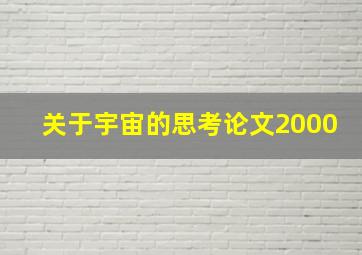 关于宇宙的思考论文2000